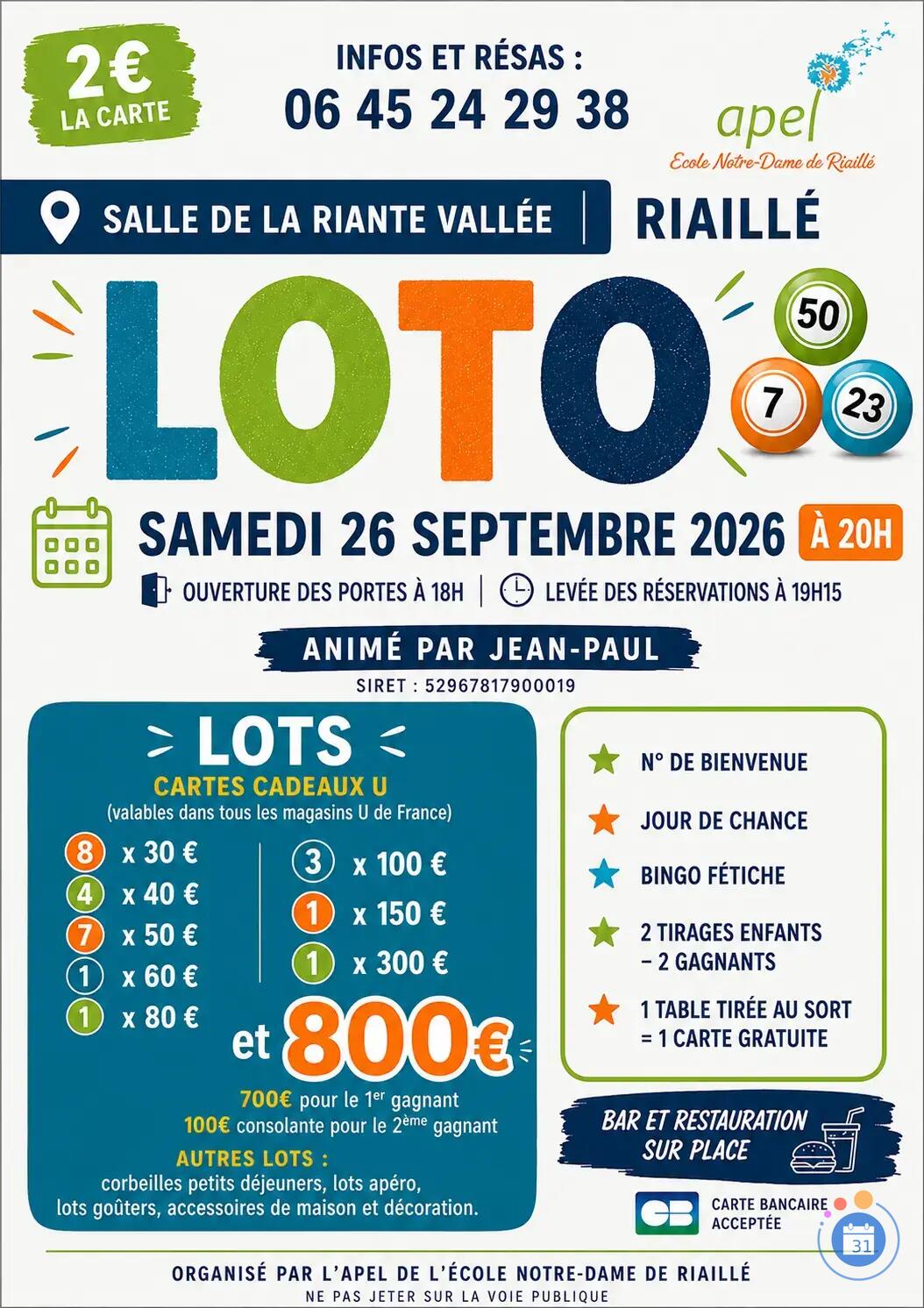 2€ LA CARTE

INFOS ET RÉSAS :
06 45 24 29 38

apel
Ecole Notre-Dame de Riaillé

SALLE DE LA RIANTE VALLÉE | RIAILLÉ

LOTO

50
7
23

SAMEDI 26 SEPTEMBRE 2026 À 20H

OUVERTURE DES PORTES À 18H | LEVÉE DES RÉSERVATIONS À 19H15

ANIMÉ PAR JEAN-PAUL
SIRET : 52967817900019

LOTS
CARTES CADEAUX U
(valables dans tous les magasins U de France)

8 x 30 €
4 x 40 €
7 x 50 €
1 x 60 €
1 x 80 €

3 x 100 €
1 x 150 €
1 x 300 €

et 800€
700€ pour le 1$^{er}$ gagnant
100€ consolante pour le 2$^{ème}$ gagnant

AUTRES LOTS :
corbeilles petits déjeuners, lots apéro, lots goûters, accessoires de maison et décoration.

N° DE BIENVENUE
JOUR DE CHANCE
BINGO FÉTICHE
2 TIRAGES ENFANTS – 2 GAGNANTS
1 TABLE TIRÉE AU SORT = 1 CARTE GRATUITE

BAR ET RESTAURATION SUR PLACE

CB
CARTE BANCAIRE ACCEPTÉE

31

ORGANISÉ PAR L'APEL DE L'ÉCOLE NOTRE-DAME DE RIAILLÉ
NE PAS JETER SUR LA VOIE PUBLIQUE